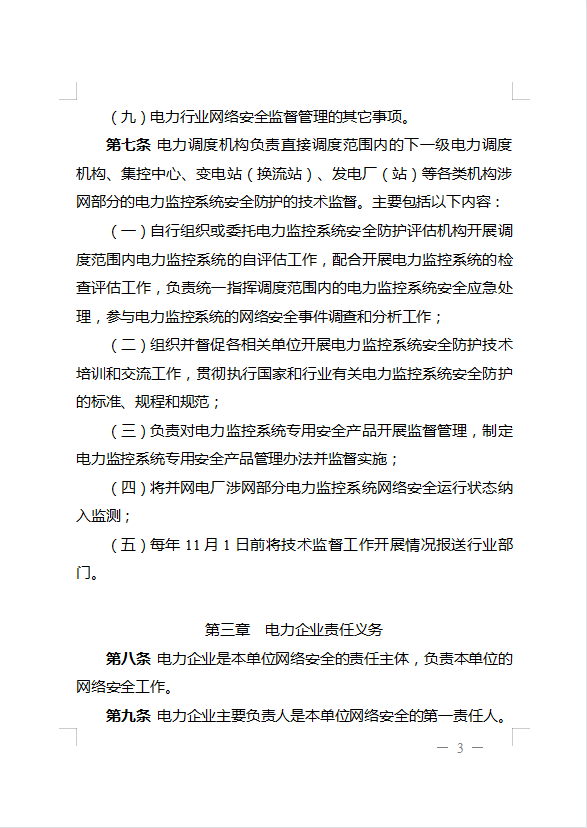 （九）电力行业网络安全监督管理的其它事项。

第七条 电力调度机构负责直接调度范围内的下一级电力调度机构、集控中心、变电站（换流站）、发电厂（站）等各类机构涉网部分的电力监控系统安全防护的技术监督。主要包括以下内容：

（一）自行组织或委托电力监控系统安全防护评估机构开展调度范围内电力监控系统的自评估工作，配合开展电力监控系统的检查评估工作，负责统一指挥调度范围内的电力监控系统安全应急处理，参与电力监控系统的网络安全事件调查和分析工作；

（二）组织并督促各相关单位开展电力监控系统安全防护技术培训和交流工作，贯彻执行国家和行业有关电力监控系统安全防护的标准、规程和规范；

（三）负责对电力监控系统专用安全产品开展监督管理，制定电力监控系统专用安全产品管理办法并监督实施；

（四）将并网电厂涉网部分电力监控系统网络安全运行状态纳入监测；

（五）每年 11 月 1 日前将技术监督工作开展情况报送行业部门。

第三章　电力企业责任义务

第八条 电力企业是本单位网络安全的责任主体，负责本单位的网络安全工作。

第九条 电力企业主要负责人是本单位网络安全的第一责任人。

— 3 —